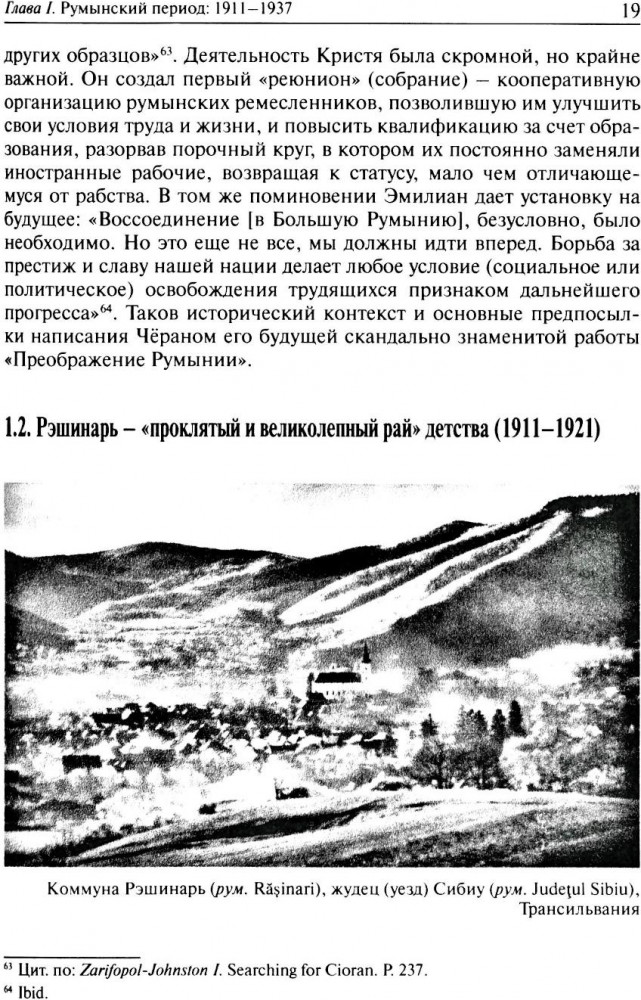 Глава I. Румынский период: 1911–1937 19

других образцов»$^{63}$. Деятельность Кристя была скромной, но крайне важной. Он создал первый «реюнион» (собрание) – кооперативную организацию румынских ремесленников, позволившую им улучшить свои условия труда и жизни, и повысить квалификацию за счет образования, разорвав порочный круг, в котором их постоянно заменяли иностранные рабочие, возвращая к статусу, мало чем отличающемуся от рабства. В том же поминовении Эмилиан дает установку на будущее: «Воссоединение [в Большую Румынию], безусловно, было необходимо. Но это еще не все, мы должны идти вперед. Борьба за престиж и славу нашей нации делает любое условие (социальное или политическое) освобождения трудящихся признаком дальнейшего прогресса»$^{64}$. Таков исторический контекст и основные предпосылки написания Чёраном его будущей скандально знаменитой работы «Преображение Румынии».

1.2. Рэшинарь – «проклятый и великолепный рай» детства (1911–1921)

Коммуна Рэшинарь (рум. Răşinari), жудец (уезд) Сибиу (рум. Judeţul Sibiu), Трансильвания

$^{63}$ Цит. по: Zarifopol-Johnston I. Searching for Cioran. P. 237.
$^{64}$ Ibid.